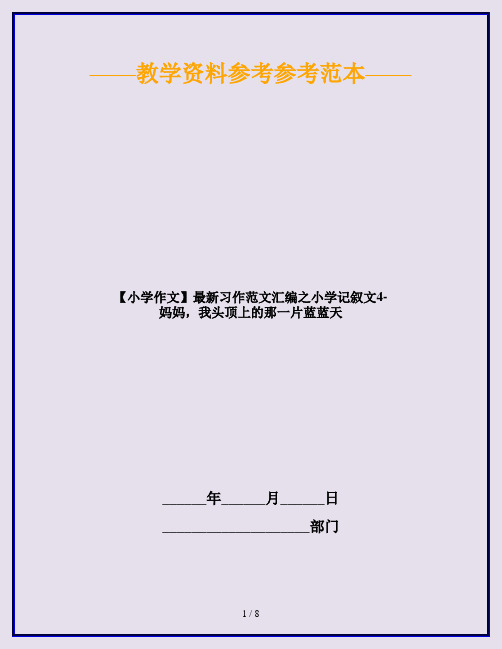 ——教学资料参考参考范本——

【小学作文】最新习作范文汇编之小学记叙文4-妈妈，我头顶上的那一片蓝蓝天

______年______月______日

____________________部门

1 / 8